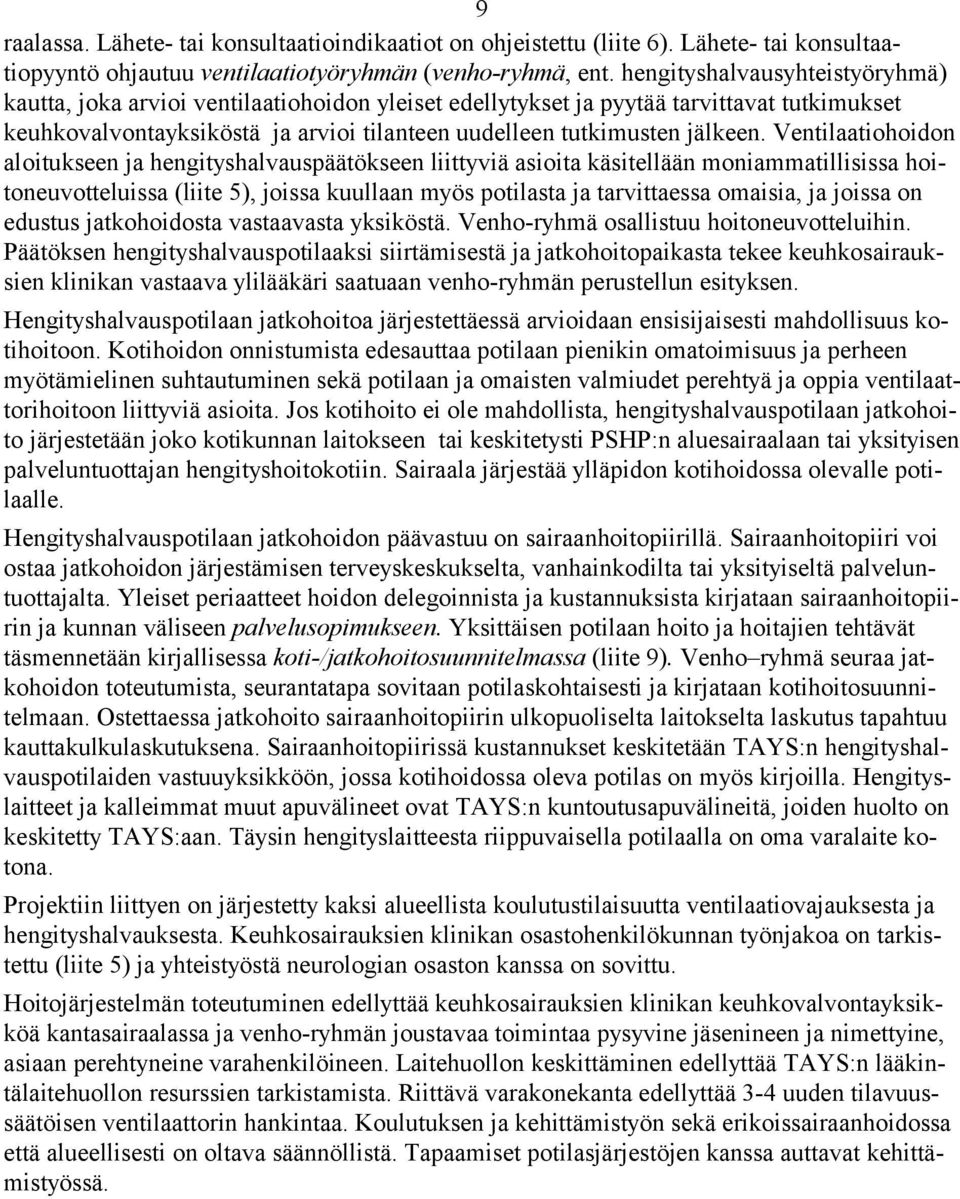 9

raalassa. Lähete- tai konsultaatioindikaatiot on ohjeistettu (liite 6). Lähete- tai konsultaatiopyyntö ohjautuu ventilaatiotyöryhmän (venho-ryhmä, ent. hengityshalvausyhteistyöryhmä) kautta, joka arvioi ventilaatiohoidon yleiset edellytykset ja pyytää tarvittavat tutkimukset keuhkovalvontayksiköstä ja arvioi tilanteen uudelleen tutkimusten jälkeen. Ventilaatiohoidon aloitukseen ja hengityshalvauspäätökseen liittyviä asioita käsitellään moniammatillisissa hoitoneuvotteluissa (liite 5), joissa kuullaan myös potilasta ja tarvittaessa omaisia, ja joissa on edustus jatkohoidosta vastaavasta yksiköstä. Venho-ryhmä osallistuu hoitoneuvotteluihin. Päätöksen hengityshalvauspotilaaksi siirtämisestä ja jatkohoitopaikasta tekee keuhkosairauksien klinikan vastaava ylilääkäri saatuaan venho-ryhmän perustellun esityksen.

Hengityshalvauspotilaan jatkohoitoa järjestettäessä arvioidaan ensisijaisesti mahdollisuus kotihoitoon. Kotihoidon onnistumista edesauttaa potilaan pienikin omatoimisuus ja perheen myötämielinen suhtautuminen sekä potilaan ja omaisten valmiudet perehtyä ja oppia ventilaattorihoitoon liittyviä asioita. Jos kotihoito ei ole mahdollista, hengityshalvauspotilaan jatkohoito järjestetään joko kotikunnan laitokseen tai keskitetysti PSHP:n aluesairaalaan tai yksityisen palveluntuottajan hengityshoitokotiin. Sairaala järjestää ylläpidon kotihoidossa olevalle potilaalle.

Hengityshalvauspotilaan jatkohoidon päävastuu on sairaanhoitopiirillä. Sairaanhoitopiiri voi ostaa jatkohoidon järjestämisen terveyskeskukselta, vanhainkodilta tai yksityiseltä palveluntuottajalta. Yleiset periaatteet hoidon delegoinnista ja kustannuksista kirjataan sairaanhoitopiirin ja kunnan väliseen palvelusopimukseen. Yksittäisen potilaan hoito ja hoitajien tehtävät täsmennetään kirjallisessa koti-/jatkohoitosuunnitelmassa (liite 9). Venho–ryhmä seuraa jatkohoidon toteutumista, seurantatapa sovitaan potilaskohtaisesti ja kirjataan kotihoitosuunnitelmaan. Ostettaessa jatkohoito sairaanhoitopiirin ulkopuoliselta laitokselta laskutus tapahtuu kauttakulkulaskutuksena. Sairaanhoitopiirissä kustannukset keskitetään TAYS:n hengityshalvauspotilaiden vastuuyksikköön, jossa kotihoidossa oleva potilas on myös kirjoilla. Hengityslaitteet ja kalleimmat muut apuvälineet ovat TAYS:n kuntoutusapuvälineitä, joiden huolto on keskitetty TAYS:aan. Täysin hengityslaitteesta riippuvaisella potilaalla on oma varalaite kotona.

Projektiin liittyen on järjestetty kaksi alueellista koulutustilaisuutta ventilaatiovajauksesta ja hengityshalvauksesta. Keuhkosairauksien klinikan osastohenkilökunnan työnjakoa on tarkistettu (liite 5) ja yhteistyöstä neurologian osaston kanssa on sovittu.

Hoitojärjestelmän toteutuminen edellyttää keuhkosairauksien klinikan keuhkovalvontayksikköä kantasairaalassa ja venho-ryhmän joustavaa toimintaa pysyvine jäsenineen ja nimettyine, asiaan perehtyneine varahenkilöineen. Laitehuollon keskittäminen edellyttää TAYS:n lääkintälaitehuollon resurssien tarkistamista. Riittävä varakonekanta edellyttää 3-4 uuden tilavuussäätöisen ventilaattorin hankintaa. Koulutuksen ja kehittämistyön sekä erikoissairaanhoidossa että alueellisesti on oltava säännöllistä. Tapaamiset potilasjärjestöjen kanssa auttavat kehittämistyössä.